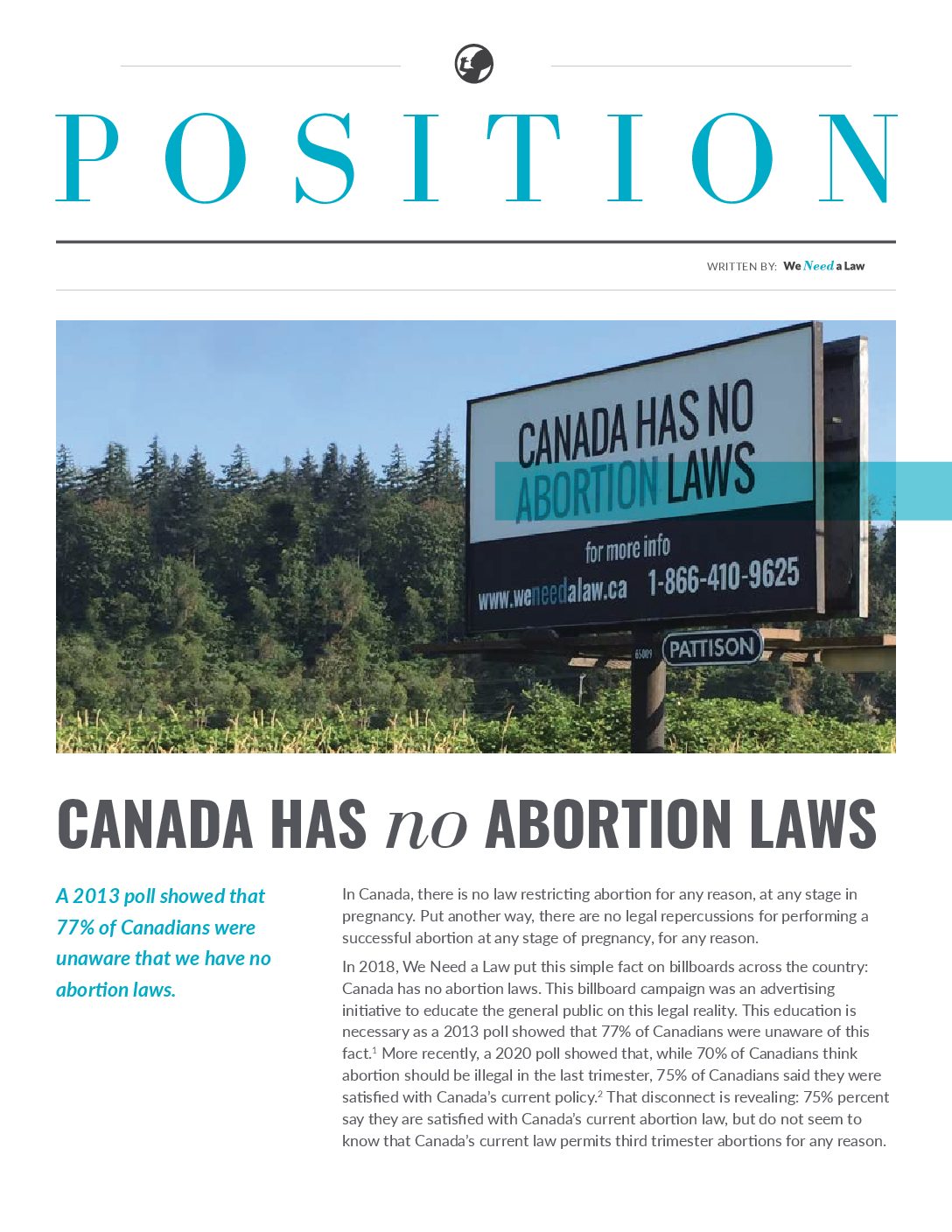 POSITION

WRITTEN BY: We Need a Law

CANADA HAS NO ABORTION LAWS

for more info

www.weneedalaw.ca 1-866-410-9625

PATTISON

CANADA HAS no ABORTION LAWS

A 2013 poll showed that 77% of Canadians were unaware that we have no abortion laws.

In Canada, there is no law restricting abortion for any reason, at any stage in pregnancy. Put another way, there are no legal repercussions for performing a successful abortion at any stage of pregnancy, for any reason.

In 2018, We Need a Law put this simple fact on billboards across the country: Canada has no abortion laws. This billboard campaign was an advertising initiative to educate the general public on this legal reality. This education is necessary as a 2013 poll showed that 77% of Canadians were unaware of this fact.$^{1}$ More recently, a 2020 poll showed that, while 70% of Canadians think abortion should be illegal in the last trimester, 75% of Canadians said they were satisfied with Canada's current policy.$^{2}$ That disconnect is revealing: 75% percent say they are satisfied with Canada's current abortion law, but do not seem to know that Canada's current law permits third trimester abortions for any reason.